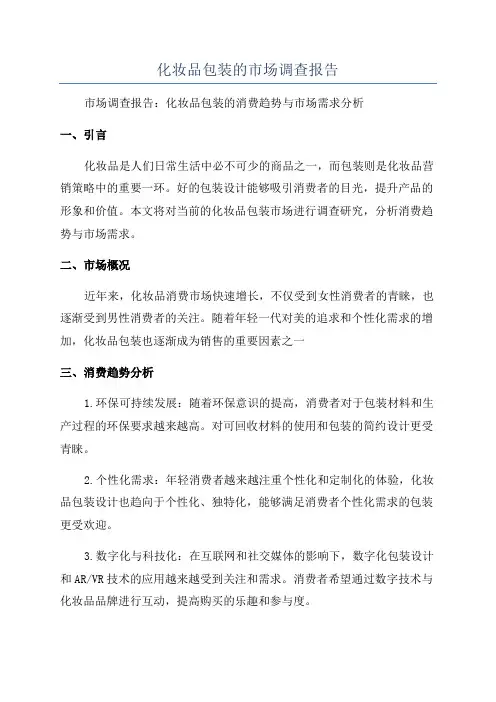 化妆品包装的市场调查报告

市场调查报告：化妆品包装的消费趋势与市场需求分析

一、引言

化妆品是人们日常生活中必不可少的商品之一，而包装则是化妆品营销策略中的重要一环。好的包装设计能够吸引消费者的目光，提升产品的形象和价值。本文将对当前的化妆品包装市场进行调查研究，分析消费趋势与市场需求。

二、市场概况

近年来，化妆品消费市场快速增长，不仅受到女性消费者的青睐，也逐渐受到男性消费者的关注。随着年轻一代对美的追求和个性化需求的增加，化妆品包装也逐渐成为销售的重要因素之一

三、消费趋势分析

1.环保可持续发展：随着环保意识的提高，消费者对于包装材料和生产过程的环保要求越来越高。对可回收材料的使用和包装的简约设计更受青睐。

2.个性化需求：年轻消费者越来越注重个性化和定制化的体验，化妆品包装设计也趋向于个性化、独特化，能够满足消费者个性化需求的包装更受欢迎。

3.数字化与科技化：在互联网和社交媒体的影响下，数字化包装设计和AR/VR技术的应用越来越受到关注和需求。消费者希望通过数字技术与化妆品品牌进行互动，提高购买的乐趣和参与度。